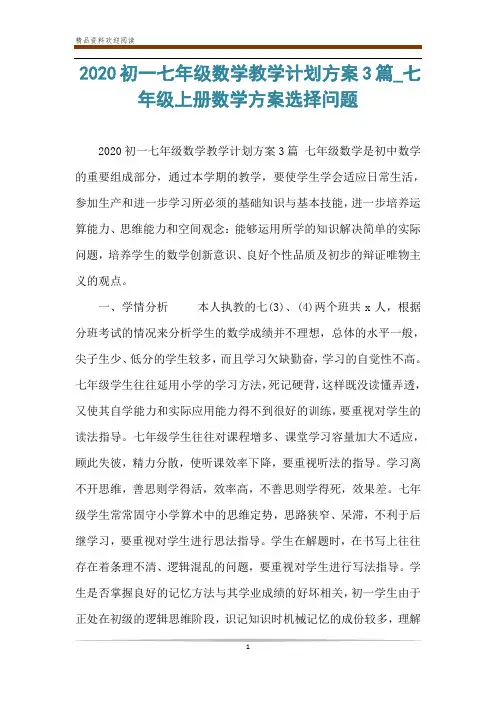 精品资料欢迎阅读

2020初一七年级数学教学计划方案3篇_七年级上册数学方案选择问题

2020初一七年级数学教学计划方案3篇 七年级数学是初中数学的重要组成部分，通过本学期的教学，要使学生学会适应日常生活，参加生产和进一步学习所必须的基础知识与基本技能，进一步培养运算能力、思维能力和空间观念：能够运用所学的知识解决简单的实际问题，培养学生的数学创新意识、良好个性品质及初步的辩证唯物主义的观点。

一、学情分析　　本人执教的七(3)、(4)两个班共 x 人，根据分班考试的情况来分析学生的数学成绩并不理想，总体的水平一般，尖子生少、低分的学生较多，而且学习欠缺勤奋，学习的自觉性不高。七年级学生往往延用小学的学习方法，死记硬背，这样既没读懂弄透，又使其自学能力和实际应用能力得不到很好的训练，要重视对学生的读法指导。七年级学生往往对课程增多、课堂学习容量加大不适应，顾此失彼，精力分散，使听课效率下降，要重视听法的指导。学习离不开思维，善思则学得活，效率高，不善思则学得死，效果差。七年级学生常常固守小学算术中的思维定势，思路狭窄、呆滞，不利于后继学习，要重视对学生进行思法指导。学生在解题时，在书写上往往存在着条理不清、逻辑混乱的问题，要重视对学生进行写法指导。学生是否掌握良好的记忆方法与其学业成绩的好坏相关，初一学生由于正处在初级的逻辑思维阶段，识记知识时机械记忆的成份较多，理解

1